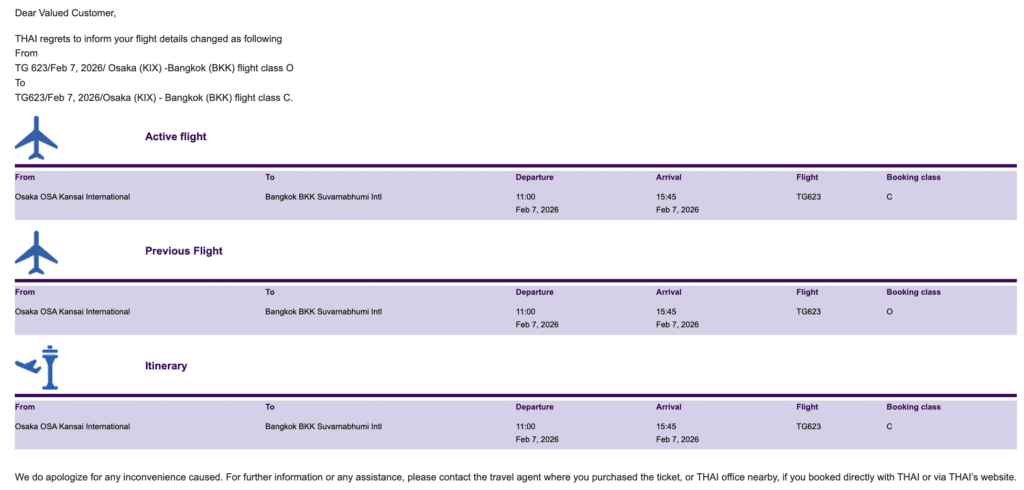 Dear Valued Customer,

THAI regrets to inform your flight details changed as following
From
TG 623/Feb 7, 2026/ Osaka (KIX) -Bangkok (BKK) flight class O
To
TG623/Feb 7, 2026/Osaka (KIX) - Bangkok (BKK) flight class C.

Active flight

| From | To | Departure | Arrival | Flight | Booking class |
|---|---|---|---|---|---|
| Osaka OSA Kansai International | Bangkok BKK Suvarnabhumi Intl | 11:00 Feb 7, 2026 | 15:45 Feb 7, 2026 | TG623 | C |

Previous Flight

| From | To | Departure | Arrival | Flight | Booking class |
|---|---|---|---|---|---|
| Osaka OSA Kansai International | Bangkok BKK Suvarnabhumi Intl | 11:00 Feb 7, 2026 | 15:45 Feb 7, 2026 | TG623 | O |

Itinerary

| From | To | Departure | Arrival | Flight | Booking class |
|---|---|---|---|---|---|
| Osaka OSA Kansai International | Bangkok BKK Suvarnabhumi Intl | 11:00 Feb 7, 2026 | 15:45 Feb 7, 2026 | TG623 | C |

We do apologize for any inconvenience caused. For further information or any assistance, please contact the travel agent where you purchased the ticket, or THAI office nearby, if you booked directly with THAI or via THAI's website.